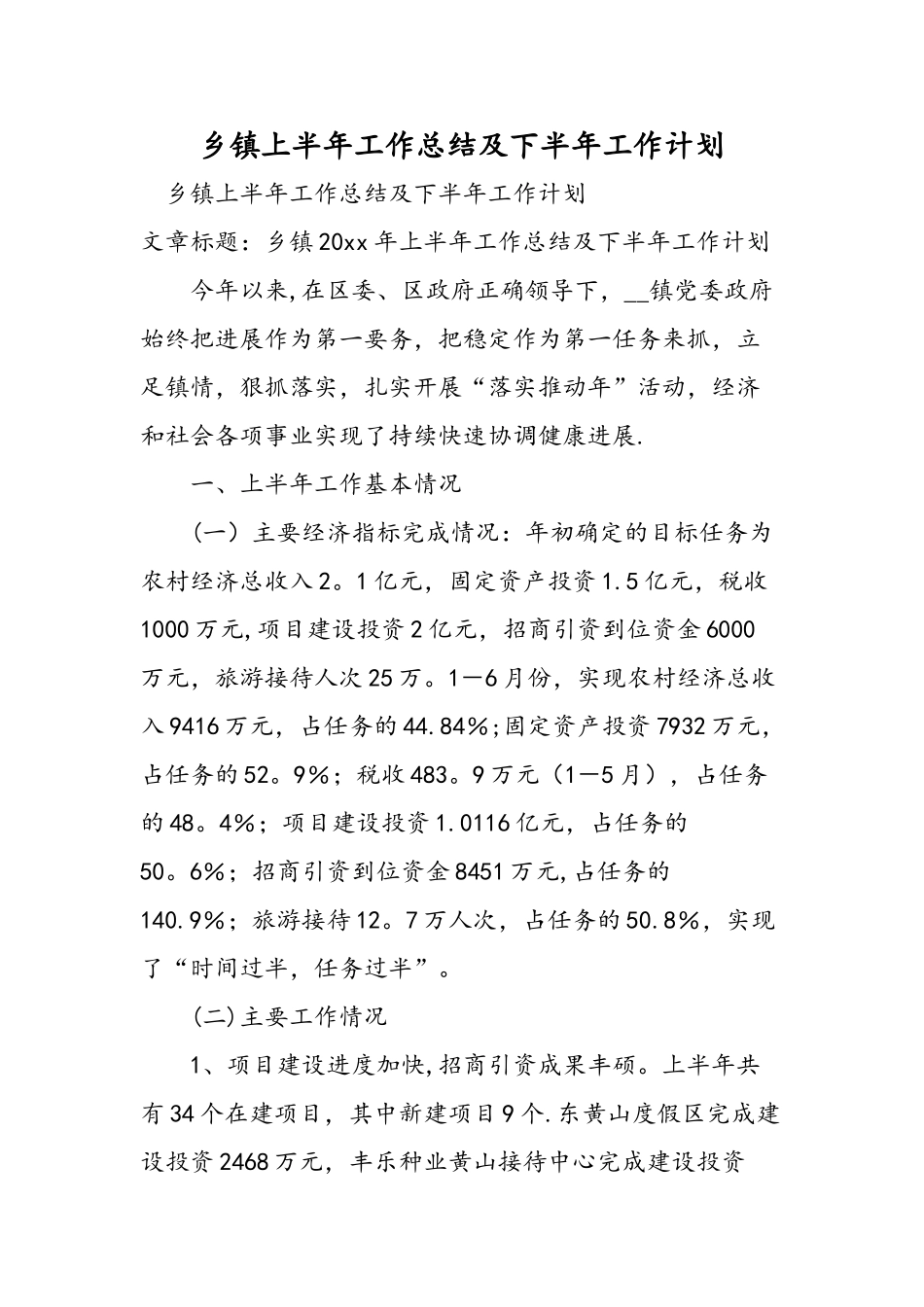 乡镇上半年工作总结及下半年工作计划

乡镇上半年工作总结及下半年工作计划

文章标题：乡镇20xx年上半年工作总结及下半年工作计划

今年以来，在区委、区政府正确领导下，__镇党委政府始终把进展作为第一要务，把稳定作为第一任务来抓，立足镇情，狠抓落实，扎实开展“落实推动年”活动，经济和社会各项事业实现了持续快速协调健康进展.

一、上半年工作基本情况

（一）主要经济指标完成情况：年初确定的目标任务为农村经济总收入2。1亿元，固定资产投资1.5亿元，税收1000万元，项目建设投资2亿元，招商引资到位资金6000万元，旅游接待人次25万。1—6月份，实现农村经济总收入9416万元，占任务的44.84%；固定资产投资7932万元，占任务的52。9%；税收483。9万元（1—5月），占任务的48。4%；项目建设投资1.0116亿元，占任务的50。6%；招商引资到位资金8451万元，占任务的140.9%；旅游接待12。7万人次，占任务的50.8%，实现了“时间过半，任务过半”。

(二)主要工作情况

1、项目建设进度加快，招商引资成果丰硕。上半年共有34个在建项目，其中新建项目9个.东黄山度假区完成建设投资2468万元，丰乐种业黄山接待中心完成建设投资